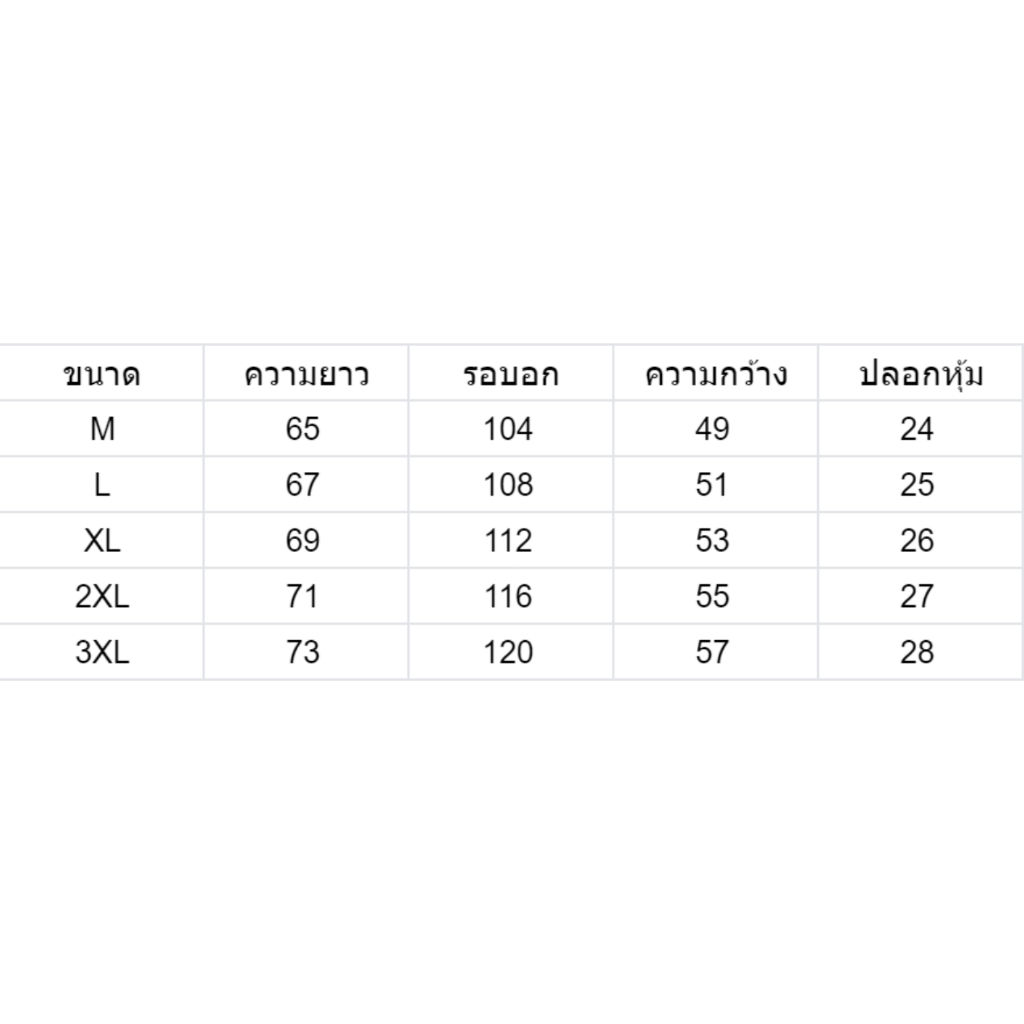 | ขนาด | ความยาว | รอบอก | ความกว้าง | ปลอกหุ้ม |
|---|---|---|---|---|
| M | 65 | 104 | 49 | 24 |
| L | 67 | 108 | 51 | 25 |
| XL | 69 | 112 | 53 | 26 |
| 2XL | 71 | 116 | 55 | 27 |
| 3XL | 73 | 120 | 57 | 28 |